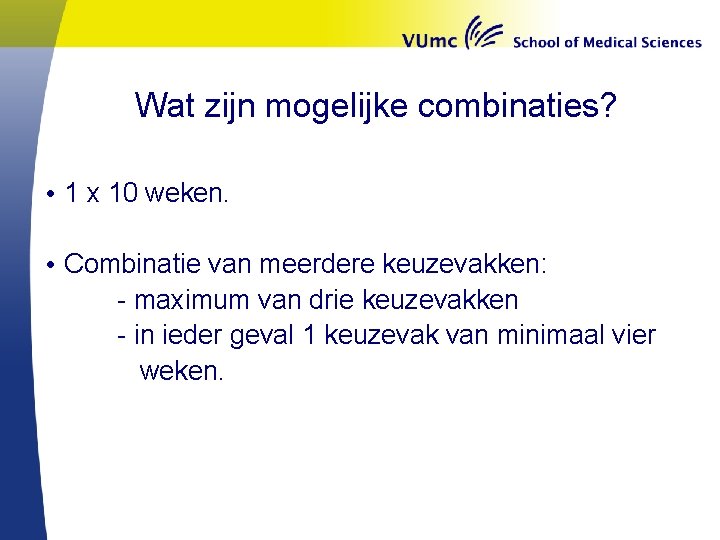 VUmc School of Medical Sciences

Wat zijn mogelijke combinaties?

• 1 x 10 weken.

• Combinatie van meerdere keuzevakken:
- maximum van drie keuzevakken
- in ieder geval 1 keuzevak van minimaal vier weken.